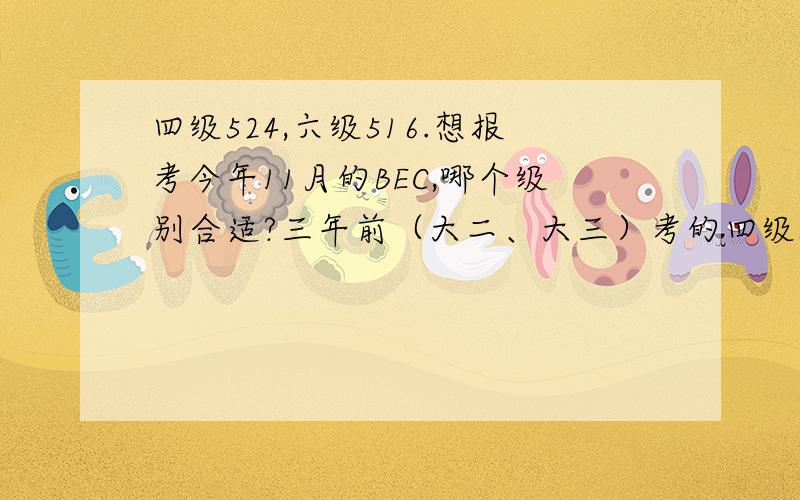 四级524,六级516.想报考今年11月的BEC,哪个级别合适?三年前（大二、大三）考的四级